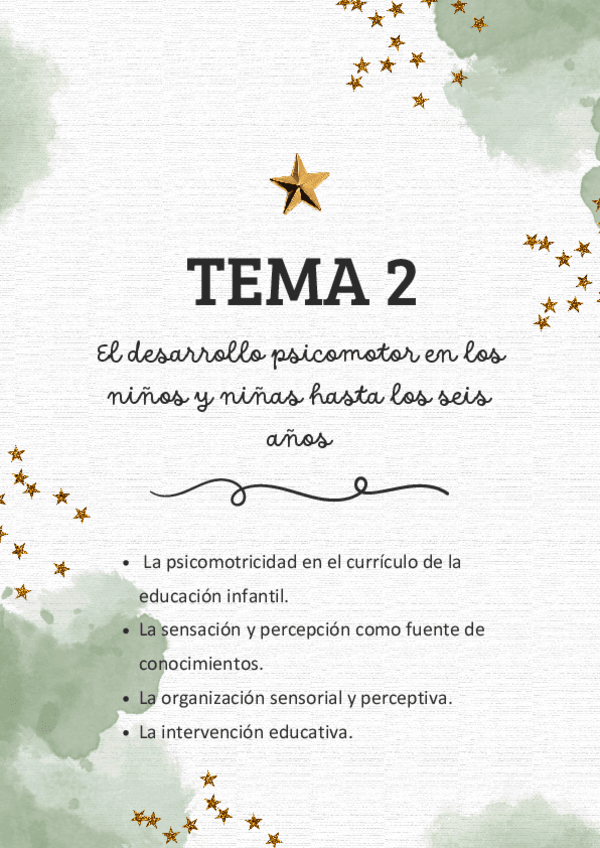 TEMA 2

El desarrollo psicomotor en los niños y niñas hasta los seis años

• La psicomotricidad en el currículo de la educación infantil.
• La sensación y percepción como fuente de conocimientos.
• La organización sensorial y perceptiva.
• La intervención educativa.